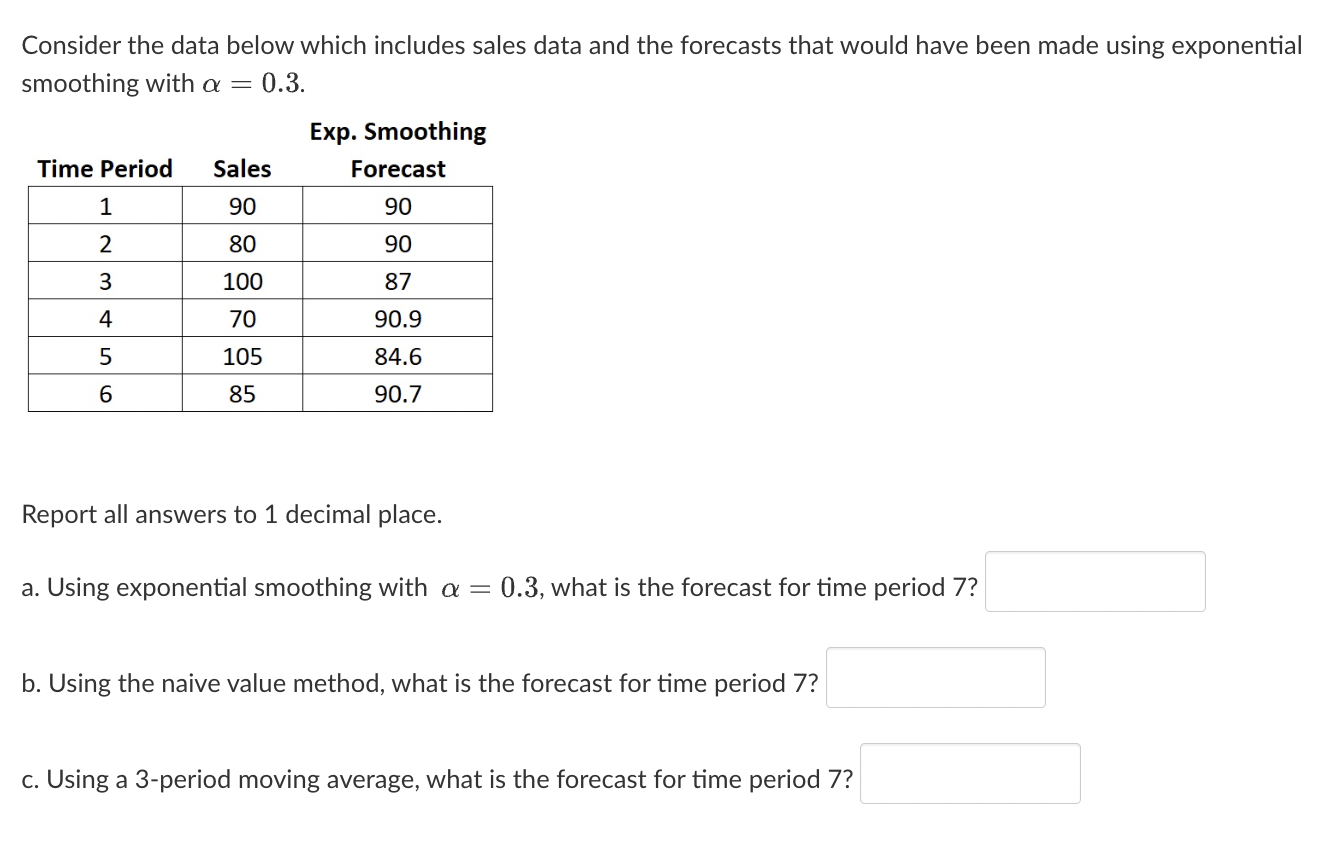 Consider the data below which includes sales data and the forecasts that would have been made using exponential smoothing with $\alpha = 0.3$.

| Time Period | Sales | Exp. Smoothing Forecast |
|---|---|---|
| 1 | 90 | 90 |
| 2 | 80 | 90 |
| 3 | 100 | 87 |
| 4 | 70 | 90.9 |
| 5 | 105 | 84.6 |
| 6 | 85 | 90.7 |

Report all answers to 1 decimal place.

a. Using exponential smoothing with $\alpha = 0.3$, what is the forecast for time period 7?

b. Using the naive value method, what is the forecast for time period 7?

c. Using a 3-period moving average, what is the forecast for time period 7?